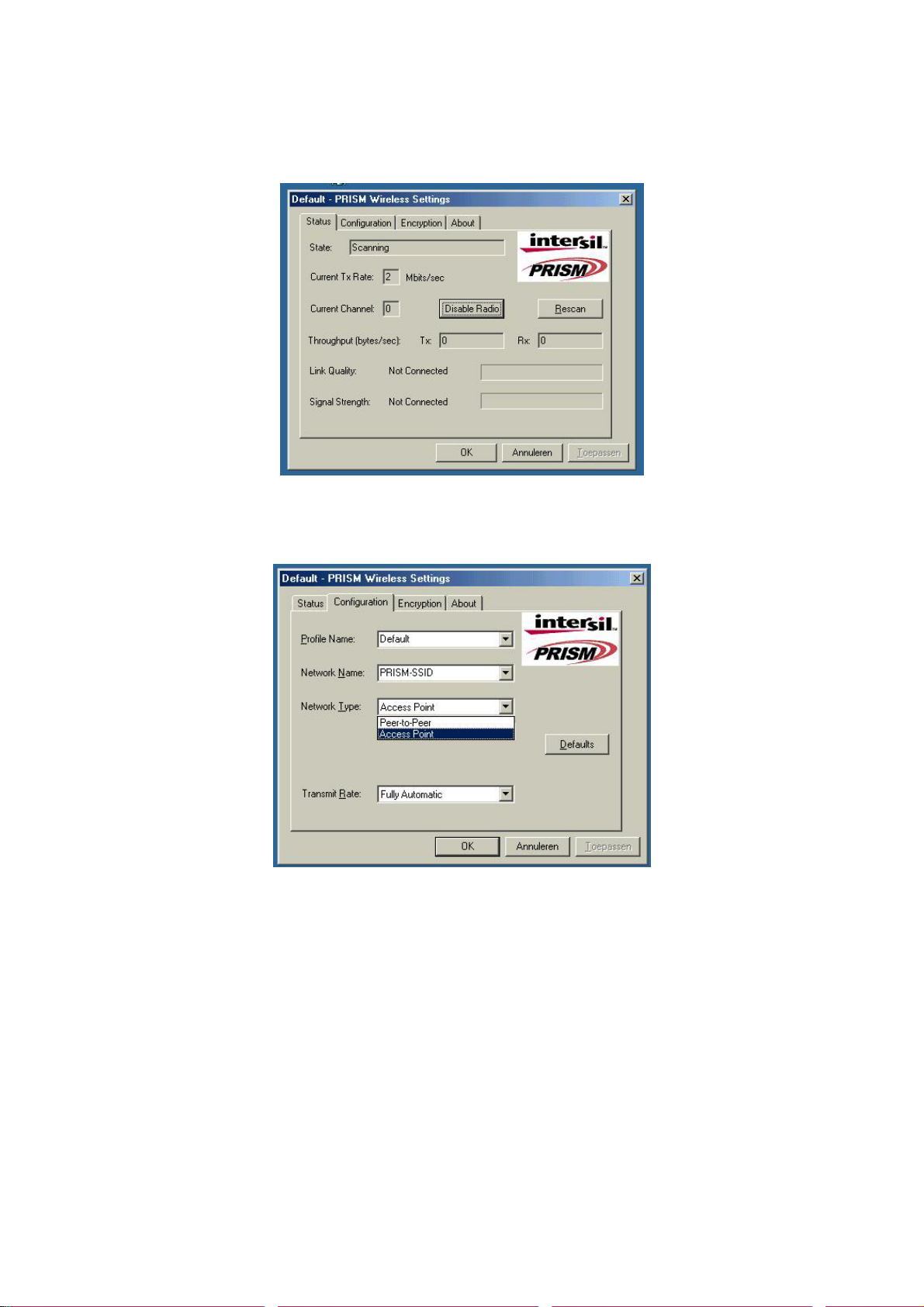 Default - PRISM Wireless Settings

Status Configuration Encryption About

intersil PRISM

State: Scanning

Current Tx Rate: 2 Mbits/sec

Current Channel: 0 Disable Radio Rescan

Throughput (bytes/sec): Tx: 0 Rx: 0

Link Quality: Not Connected

Signal Strength: Not Connected

OK Annuleren Toepassen

Default - PRISM Wireless Settings

Status Configuration Encryption About

intersil PRISM

Profile Name: Default

Network Name: PRISM-SSID

Network Type: Access Point

Peer-to-Peer
Access Point

Defaults

Transmit Rate: Fully Automatic

OK Annuleren Toepassen